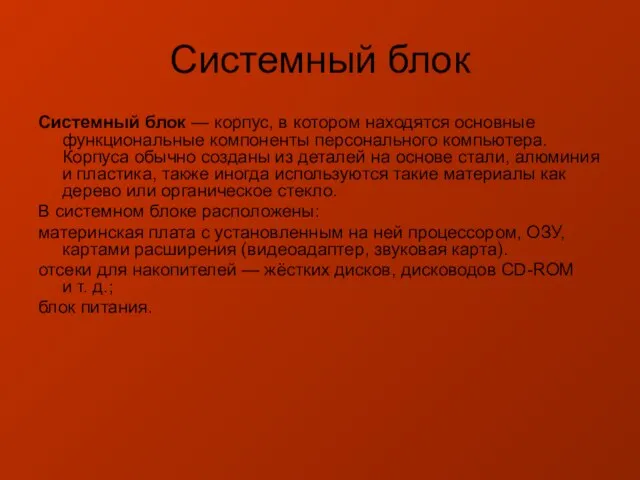 Системный блок

Системный блок — корпус, в котором находятся основные функциональные компоненты персонального компьютера. Корпуса обычно созданы из деталей на основе стали, алюминия и пластика, также иногда используются такие материалы как дерево или органическое стекло.

В системном блоке расположены:

материнская плата с установленным на ней процессором, ОЗУ, картами расширения (видеоадаптер, звуковая карта).

отсеки для накопителей — жёстких дисков, дисководов CD-ROM и т. д.;

блок питания.